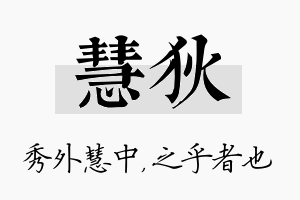 慧狄

秀外慧中,之乎者也